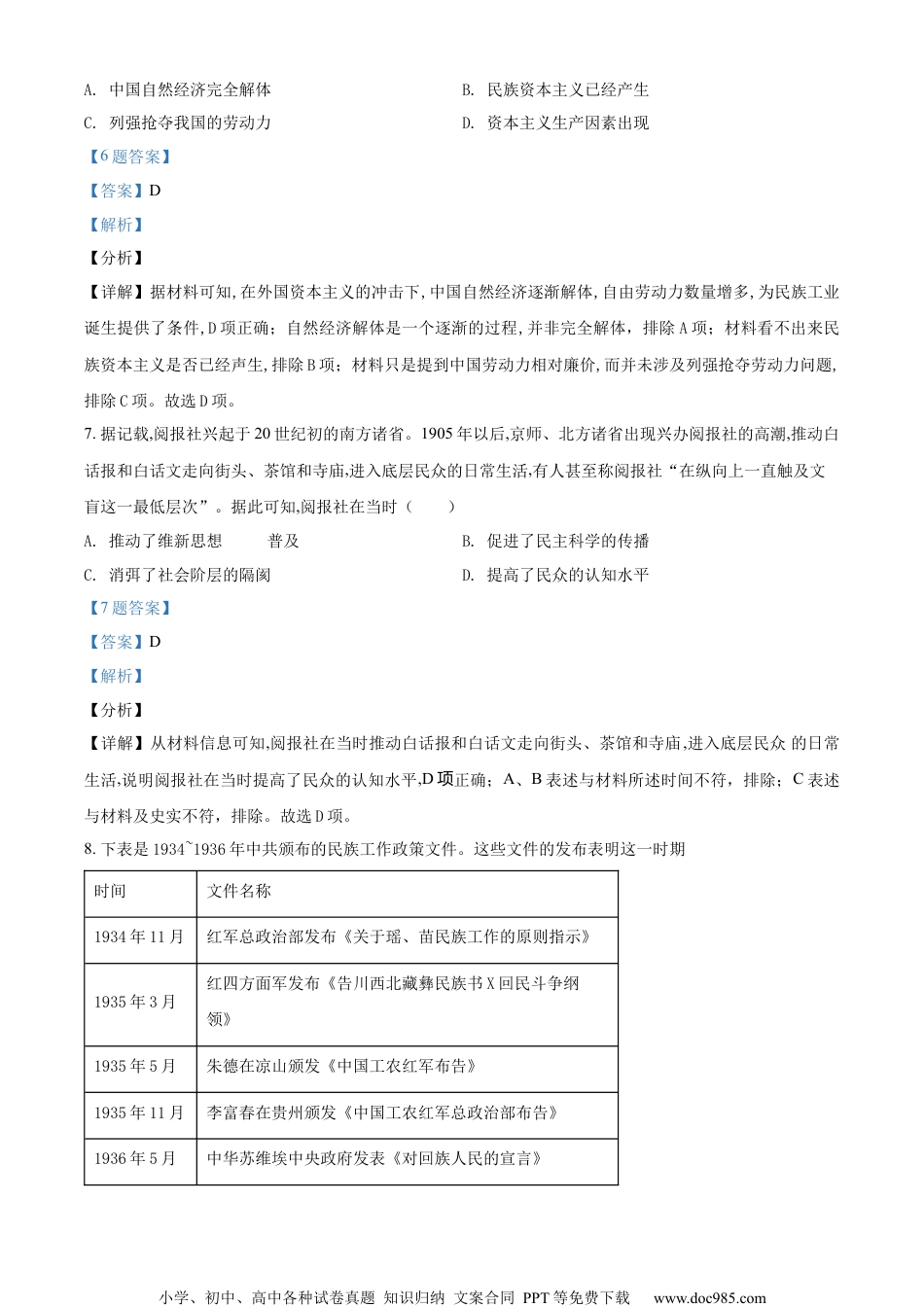 A. 中国自然经济完全解体

B. 民族资本主义已经产生

C. 列强抢夺我国的劳动力

D. 资本主义生产因素出现

【6题答案】

【答案】D

【解析】

【分析】

【详解】据材料可知,在外国资本主义的冲击下,中国自然经济逐渐解体,自由劳动力数量增多,为民族工业诞生提供了条件,D项正确;自然经济解体是一个逐渐的过程,并非完全解体,排除A项;材料看不出来民族资本主义是否已经声生,排除B项;材料只是提到中国劳动力相对廉价,而并未涉及列强抢夺劳动力问题,排除C项。故选D项。

7. 据记载,阅报社兴起于20世纪初的南方诸省。1905年以后,京师、北方诸省出现兴办阅报社的高潮,推动白话报和白话文走向街头、茶馆和寺庙,进入底层民众的日常生活,有人甚至称阅报社“在纵向上一直触及文盲这一最低层次”。据此可知,阅报社在当时（　　）

A. 推动了维新思想　　普及

B. 促进了民主科学的传播

C. 消弭了社会阶层的隔阂

D. 提高了民众的认知水平

【7题答案】

【答案】D

【解析】

【分析】

【详解】从材料信息可知,阅报社在当时推动白话报和白话文走向街头、茶馆和寺庙,进入底层民众 的日常生活,说明阅报社在当时提高了民众的认知水平,D项正确;A、B表述与材料所述时间不符,排除;C表述与材料及史实不符,排除。故选D项。

8. 下表是1934~1936年中共颁布的民族工作政策文件。这些文件的发布表明这一时期

| 时间 | 文件名称 |
|---|---|
| 1934年11月 | 红军总政治部发布《关于瑶、苗民族工作的原则指示》 |
| 1935年3月 | 红四方面军发布《告川西北藏彝民族书X回民斗争纲领》 |
| 1935年5月 | 朱德在凉山颁发《中国工农红军布告》 |
| 1935年11月 | 李富春在贵州颁发《中国工农红军总政治部布告》 |
| 1936年5月 | 中华苏维埃中央政府发表《对回族人民的宣言》 |

小学、初中、高中各种试卷真题 知识归纳 文案合同 PPT等免费下载 www.doc985.com